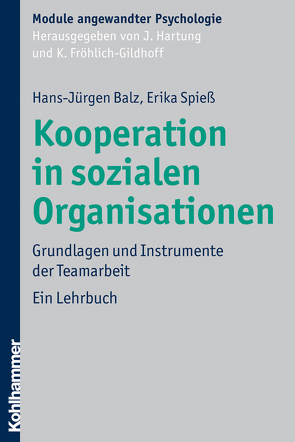 Module angewandter Psychologie
Herausgegeben von J. Hartung und K. Fröhlich-Gildhoff

Hans-Jürgen Balz, Erika Spieß

Kooperation in sozialen Organisationen

Grundlagen und Instrumente der Teamarbeit

Ein Lehrbuch

Kohlhammer